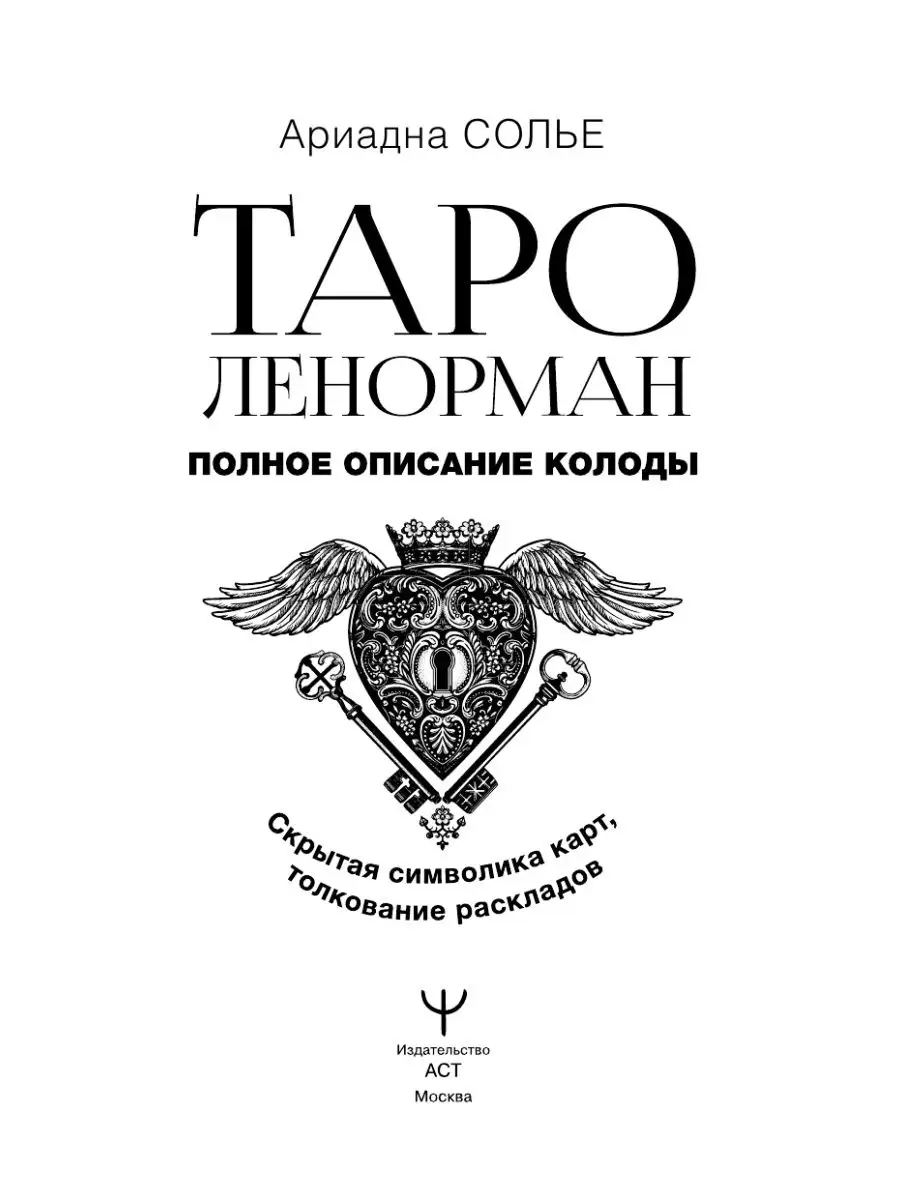 Ариадна СОЛЬЕ

ТАРО ЛЕНОРМАН

ПОЛНОЕ ОПИСАНИЕ КОЛОДЫ

Скрытая символика карт, толкование раскладов

Издательство
АСТ
Москва